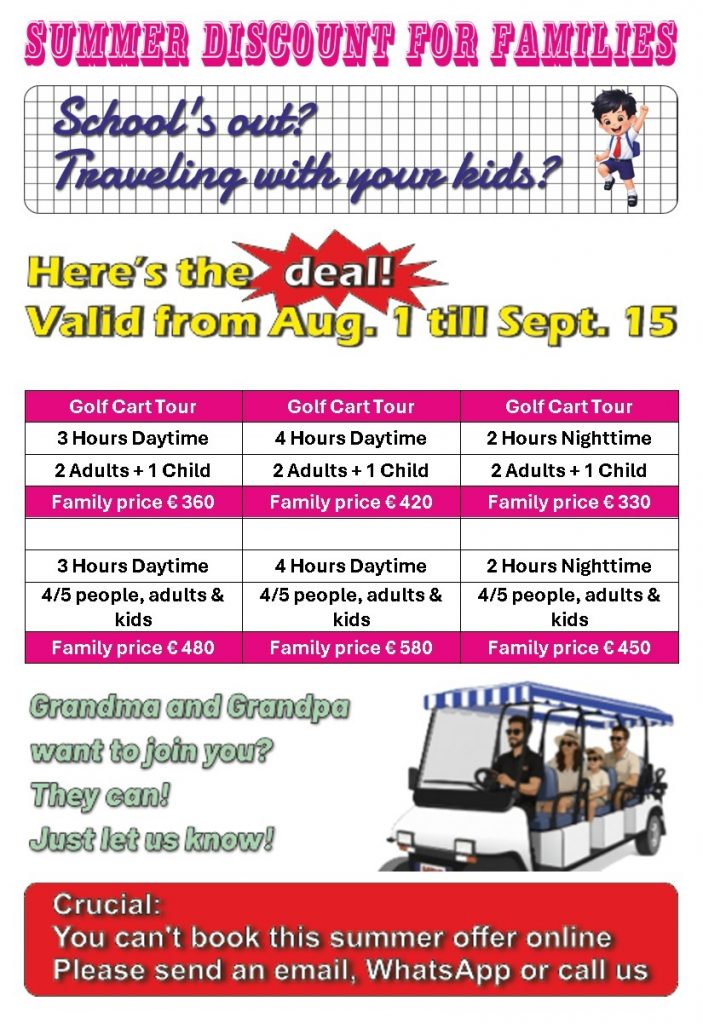 SUMMER DISCOUNT FOR FAMILIES

School's out?
Traveling with your kids?

Here's the deal!
Valid from Aug. 1 till Sept. 15

| Golf Cart Tour | Golf Cart Tour | Golf Cart Tour |
|---|---|---|
| 3 Hours Daytime | 4 Hours Daytime | 2 Hours Nighttime |
| 2 Adults + 1 Child | 2 Adults + 1 Child | 2 Adults + 1 Child |
| Family price € 360 | Family price € 420 | Family price € 330 |
| | | |
| 3 Hours Daytime | 4 Hours Daytime | 2 Hours Nighttime |
| 4/5 people, adults & kids | 4/5 people, adults & kids | 4/5 people, adults & kids |
| Family price € 480 | Family price € 580 | Family price € 450 |

Grandma and Grandpa
want to join you?
They can!
Just let us know!

Crucial:
You can't book this summer offer online
Please send an email, WhatsApp or call us